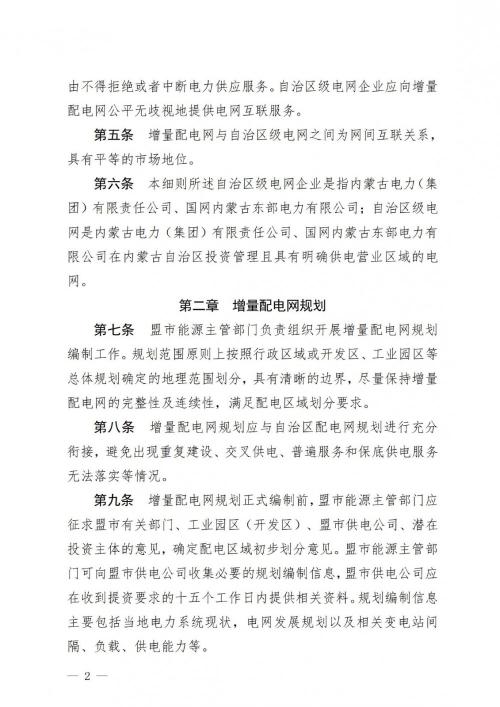 由不得拒绝或者中断电力供应服务。自治区级电网企业应向增量配电网公平无歧视地提供电网互联服务。

第五条　增量配电网与自治区级电网之间为网间互联关系，具有平等的市场地位。

第六条　本细则所述自治区级电网企业是指内蒙古电力（集团）有限责任公司、国网内蒙古东部电力有限公司；自治区级电网是内蒙古电力（集团）有限责任公司、国网内蒙古东部电力有限公司在内蒙古自治区投资管理且具有明确供电营业区域的电网。

第二章　增量配电网规划

第七条　盟市能源主管部门负责组织开展增量配电网规划编制工作。规划范围原则上按照行政区域或开发区、工业园区等总体规划确定的地理范围划分，具有清晰的边界，尽量保持增量配电网的完整性及连续性，满足配电区域划分要求。

第八条　增量配电网规划应与自治区配电网规划进行充分衔接，避免出现重复建设、交叉供电、普遍服务和保底供电服务无法落实等情况。

第九条　增量配电网规划正式编制前，盟市能源主管部门应征求盟市有关部门、工业园区（开发区）、盟市供电公司、潜在投资主体的意见，确定配电区域初步划分意见。盟市能源主管部门可向盟市供电公司收集必要的规划编制信息，盟市供电公司应在收到提资要求的十五个工作日内提供相关资料。规划编制信息主要包括当地电力系统现状，电网发展规划以及相关变电站间隔、负载、供电能力等。

— 2 —